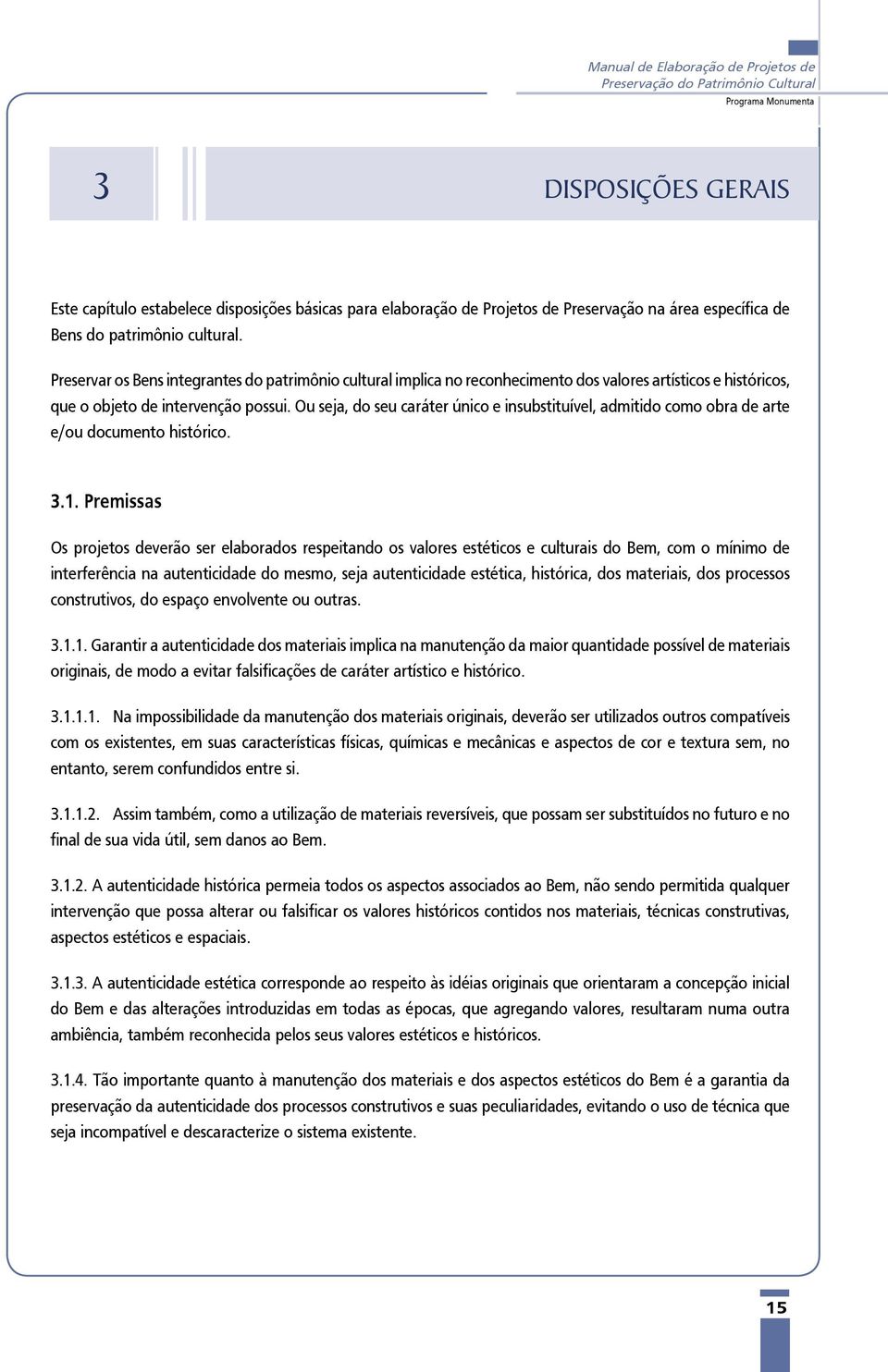 Manual de Elaboração de Projetos de Preservação do Patrimônio Cultural
Programa Monumenta

3

DISPOSIÇÕES GERAIS

Este capítulo estabelece disposições básicas para elaboração de Projetos de Preservação na área específica de Bens do patrimônio cultural.

Preservar os Bens integrantes do patrimônio cultural implica no reconhecimento dos valores artísticos e históricos, que o objeto de intervenção possui. Ou seja, do seu caráter único e insubstituível, admitido como obra de arte e/ou documento histórico.

3.1. Premissas

Os projetos deverão ser elaborados respeitando os valores estéticos e culturais do Bem, com o mínimo de interferência na autenticidade do mesmo, seja autenticidade estética, histórica, dos materiais, dos processos construtivos, do espaço envolvente ou outras.

3.1.1. Garantir a autenticidade dos materiais implica na manutenção da maior quantidade possível de materiais originais, de modo a evitar falsificações de caráter artístico e histórico.

3.1.1.1. Na impossibilidade da manutenção dos materiais originais, deverão ser utilizados outros compatíveis com os existentes, em suas características físicas, químicas e mecânicas e aspectos de cor e textura sem, no entanto, serem confundidos entre si.

3.1.1.2. Assim também, como a utilização de materiais reversíveis, que possam ser substituídos no futuro e no final de sua vida útil, sem danos ao Bem.

3.1.2. A autenticidade histórica permeia todos os aspectos associados ao Bem, não sendo permitida qualquer intervenção que possa alterar ou falsificar os valores históricos contidos nos materiais, técnicas construtivas, aspectos estéticos e espaciais.

3.1.3. A autenticidade estética corresponde ao respeito às idéias originais que orientaram a concepção inicial do Bem e das alterações introduzidas em todas as épocas, que agregando valores, resultaram numa outra ambiência, também reconhecida pelos seus valores estéticos e históricos.

3.1.4. Tão importante quanto à manutenção dos materiais e dos aspectos estéticos do Bem é a garantia da preservação da autenticidade dos processos construtivos e suas peculiaridades, evitando o uso de técnica que seja incompatível e descaracterize o sistema existente.

15